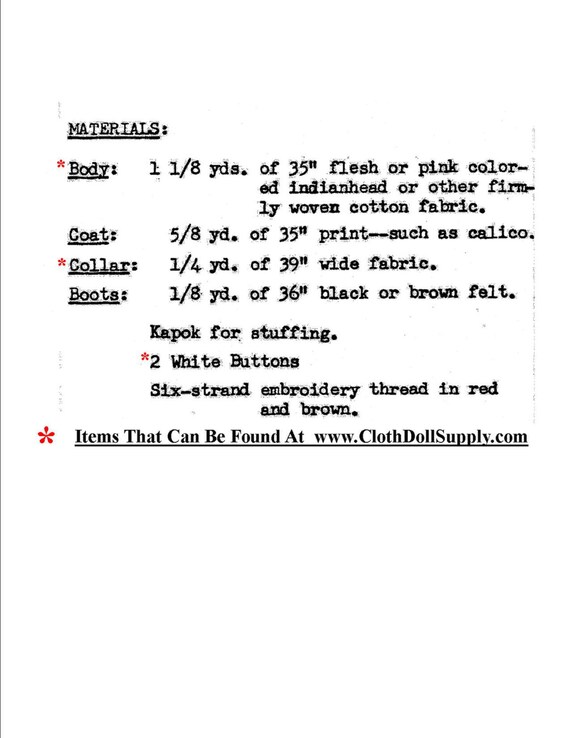 MATERIALS:

*Body: 1 1/8 yds. of 35" flesh or pink colored indianhead or other firmly woven cotton fabric.

Coat: 5/8 yd. of 35" print--such as calico.

*Collar: 1/4 yd. of 39" wide fabric.

Boots: 1/8 yd. of 36" black or brown felt.

Kapok for stuffing.

*2 White Buttons

Six-strand embroidery thread in red and brown.

* Items That Can Be Found At www.ClothDollSupply.com